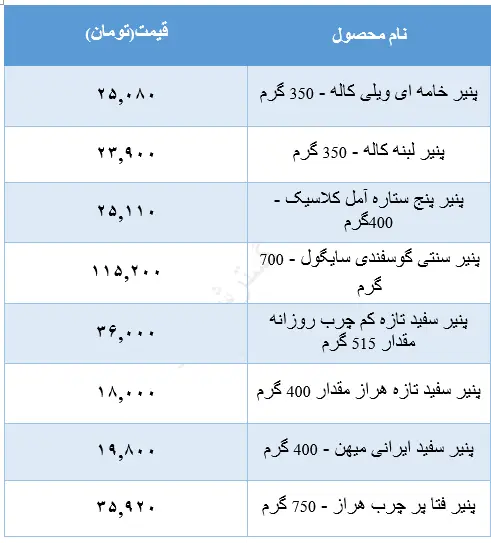 | نام محصول | قیمت(تومان) |
|---|---|
| پنیر خامه ای ویلی کاله - 350 گرم | ۲۵,۰۸۰ |
| پنیر لبنه کاله - 350 گرم | ۲۳,۹۰۰ |
| پنیر پنج ستاره آمل کلاسیک - 400گرم | ۲۵,۱۱۰ |
| پنیر سنتی گوسفندی سایگول - 700 گرم | ۱۱۵,۲۰۰ |
| پنیر سفید تازه کم چرب روزانه مقدار 515 گرم | ۳۶,۰۰۰ |
| پنیر سفید تازه هراز مقدار 400 گرم | ۱۸,۰۰۰ |
| پنیر سفید ایرانی میهن - 400 گرم | ۱۹,۸۰۰ |
| پنیر فتا پر چرب هراز - 750 گرم | ۳۵,۹۲۰ |